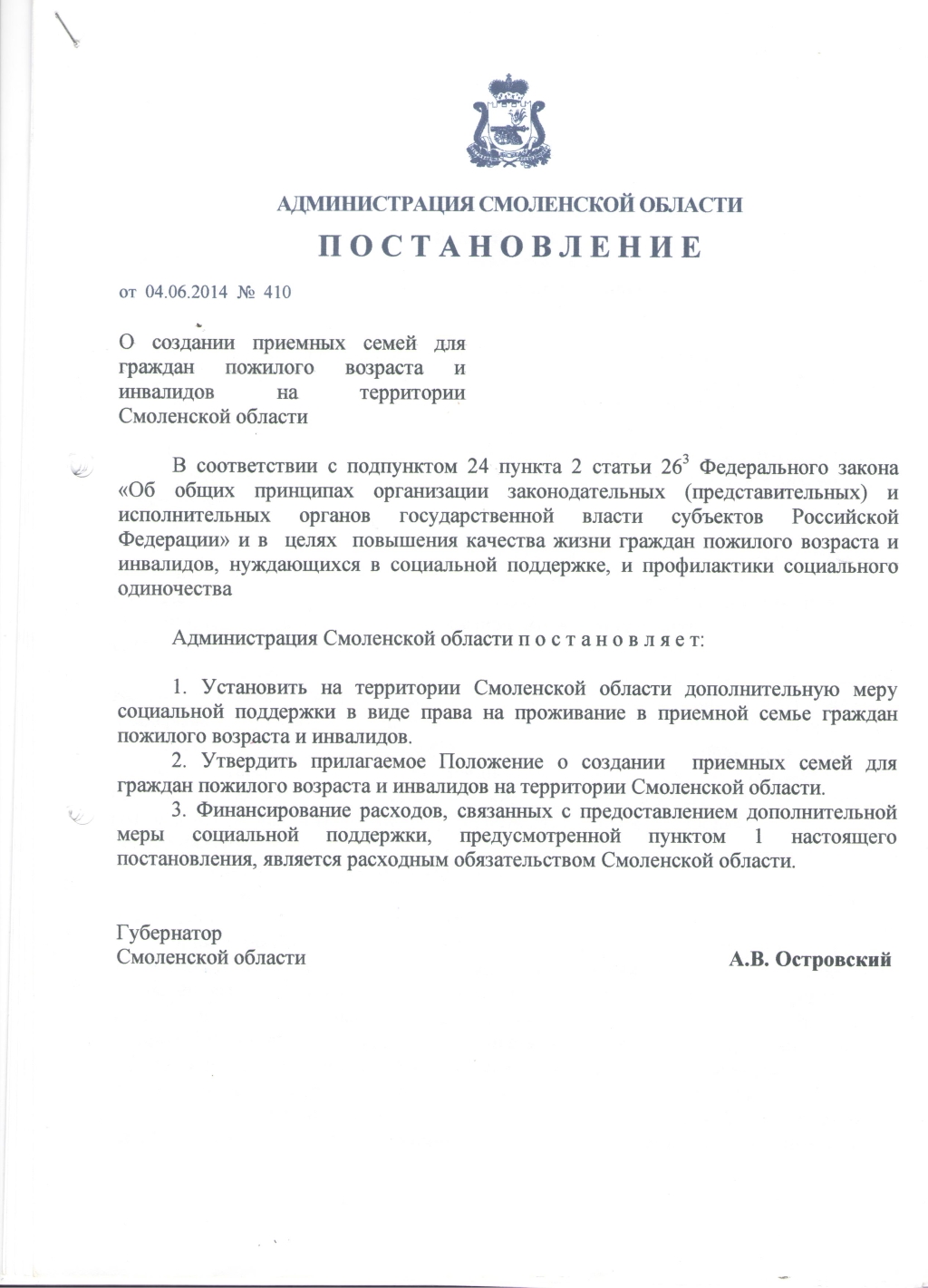 АДМИНИСТРАЦИЯ СМОЛЕНСКОЙ ОБЛАСТИ

П О С Т А Н О В Л Е Н И Е

от 04.06.2014 № 410

О создании приемных семей для граждан пожилого возраста и инвалидов на территории Смоленской области

В соответствии с подпунктом 24 пункта 2 статьи $26^3$ Федерального закона «Об общих принципах организации законодательных (представительных) и исполнительных органов государственной власти субъектов Российской Федерации» и в целях повышения качества жизни граждан пожилого возраста и инвалидов, нуждающихся в социальной поддержке, и профилактики социального одиночества

Администрация Смоленской области п о с т а н о в л я е т:

1. Установить на территории Смоленской области дополнительную меру социальной поддержки в виде права на проживание в приемной семье граждан пожилого возраста и инвалидов.
2. Утвердить прилагаемое Положение о создании приемных семей для граждан пожилого возраста и инвалидов на территории Смоленской области.
3. Финансирование расходов, связанных с предоставлением дополнительной меры социальной поддержки, предусмотренной пунктом 1 настоящего постановления, является расходным обязательством Смоленской области.

Губернатор
Смоленской области

А.В. Островский